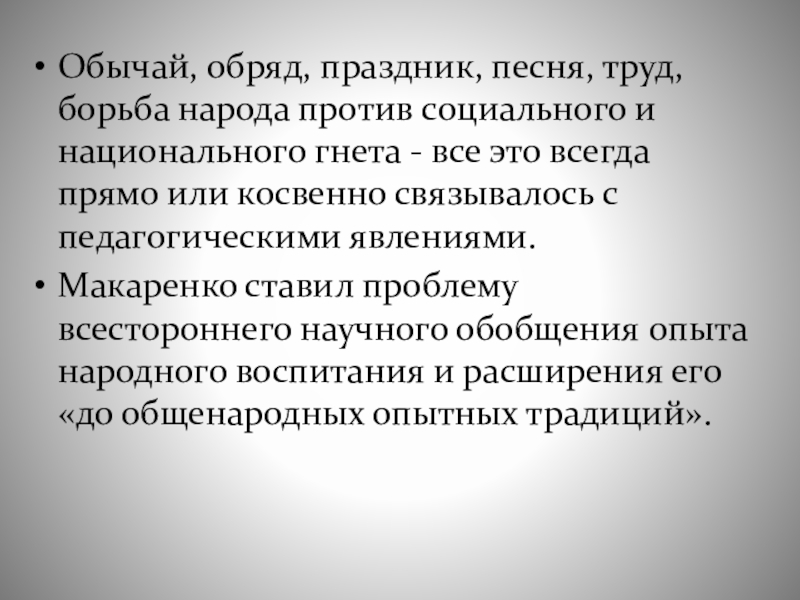 • Обычай, обряд, праздник, песня, труд, борьба народа против социального и национального гнета - все это всегда прямо или косвенно связывалось с педагогическими явлениями.

• Макаренко ставил проблему всестороннего научного обобщения опыта народного воспитания и расширения его «до общенародных опытных традиций».